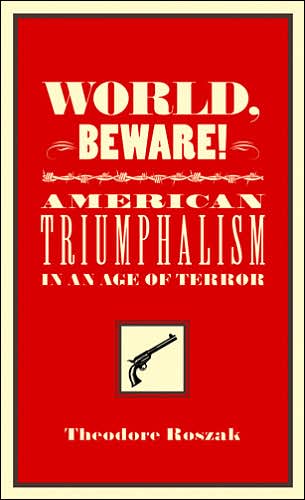 WORLD, BEWARE!

AMERICAN TRIUMPHALISM IN AN AGE OF TERROR

Theodore Roszak